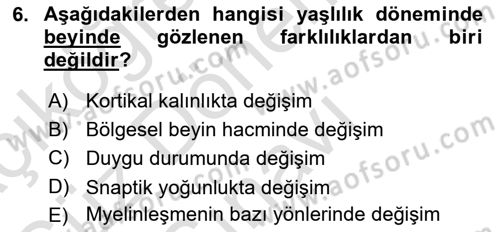 6. Aşağıdakilerden hangisi yaşlılık döneminde beyinde gözlenen farklılıklardan biri değildir?

A) Kortikal kalınlıkta değişim
B) Bölgesel beyin hacminde değişim
C) Duygu durumunda değişim
D) Snaptik yoğunlukta değişim
E) Myelinleşmenin bazı yönlerinde değişim

www.aofsoru.com
www.aofsoru.com
www.aofsoru.com